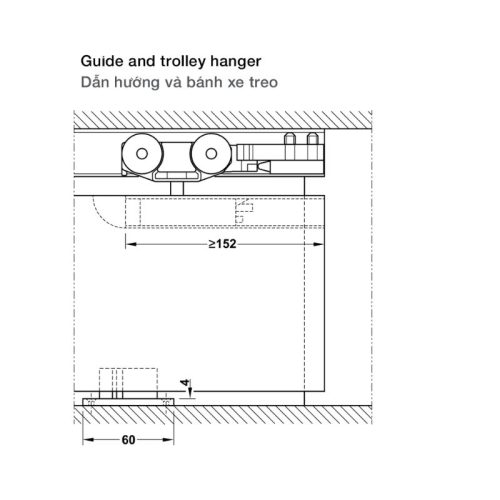 Guide and trolley hanger
Dẫn hướng và bánh xe treo

≥152

4

60